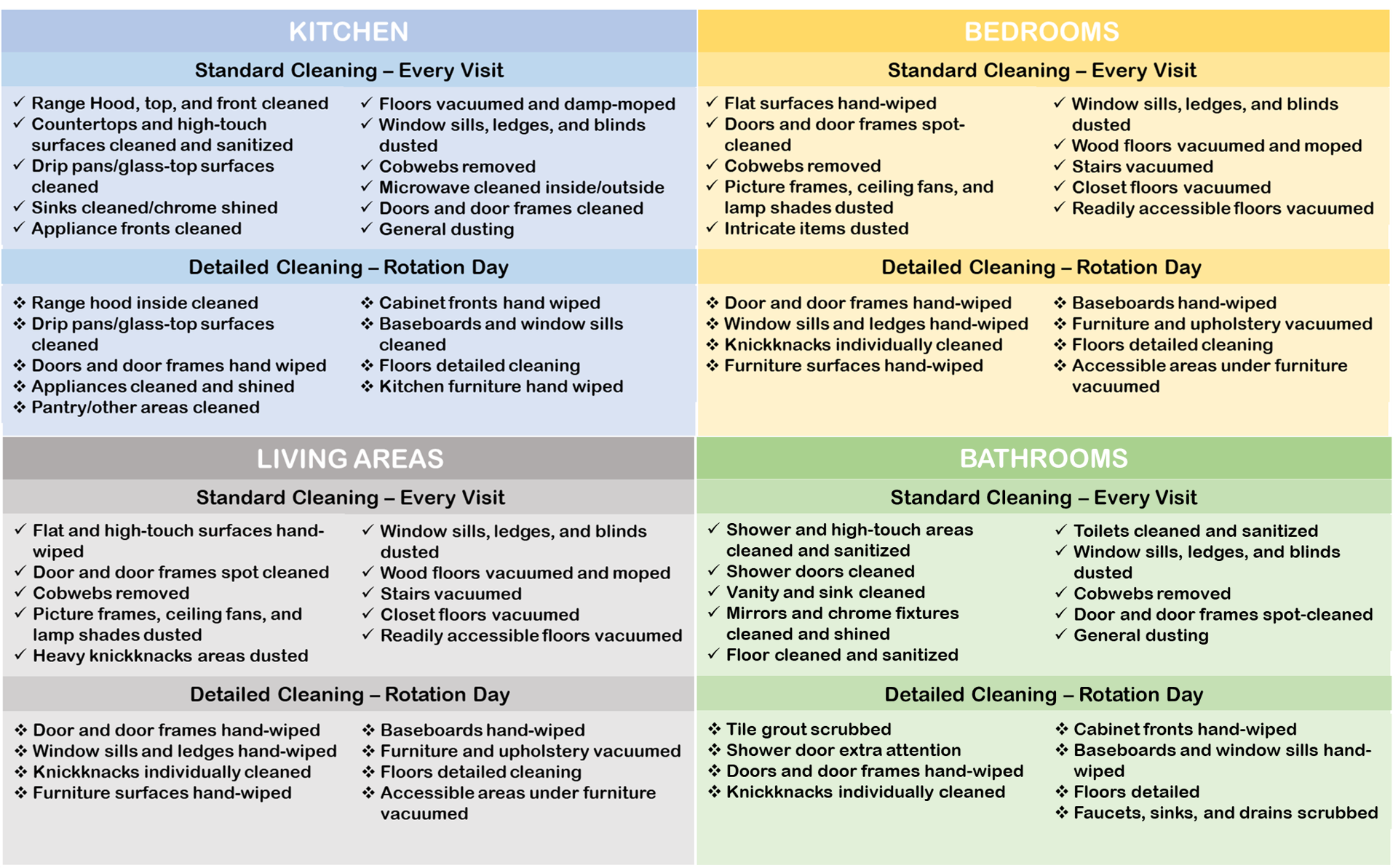 KITCHEN

Standard Cleaning – Every Visit

✓ Range Hood, top, and front cleaned
✓ Countertops and high-touch surfaces cleaned and sanitized
✓ Drip pans/glass-top surfaces cleaned
✓ Sinks cleaned/chrome shined
✓ Appliance fronts cleaned

✓ Floors vacuumed and damp-moped
✓ Window sills, ledges, and blinds dusted
✓ Cobwebs removed
✓ Microwave cleaned inside/outside
✓ Doors and door frames cleaned
✓ General dusting

Detailed Cleaning – Rotation Day

❖ Range hood inside cleaned
❖ Drip pans/glass-top surfaces cleaned
❖ Doors and door frames hand wiped
❖ Appliances cleaned and shined
❖ Pantry/other areas cleaned

❖ Cabinet fronts hand wiped
❖ Baseboards and window sills cleaned
❖ Floors detailed cleaning
❖ Kitchen furniture hand wiped

BEDROOMS

Standard Cleaning – Every Visit

✓ Flat surfaces hand-wiped
✓ Doors and door frames spot-cleaned
✓ Cobwebs removed
✓ Picture frames, ceiling fans, and lamp shades dusted
✓ Intricate items dusted

✓ Window sills, ledges, and blinds dusted
✓ Wood floors vacuumed and moped
✓ Stairs vacuumed
✓ Closet floors vacuumed
✓ Readily accessible floors vacuumed

Detailed Cleaning – Rotation Day

❖ Door and door frames hand-wiped
❖ Window sills and ledges hand-wiped
❖ Knickknacks individually cleaned
❖ Furniture surfaces hand-wiped

❖ Baseboards hand-wiped
❖ Furniture and upholstery vacuumed
❖ Floors detailed cleaning
❖ Accessible areas under furniture vacuumed

LIVING AREAS

Standard Cleaning – Every Visit

✓ Flat and high-touch surfaces hand-wiped
✓ Door and door frames spot cleaned
✓ Cobwebs removed
✓ Picture frames, ceiling fans, and lamp shades dusted
✓ Heavy knickknacks areas dusted

✓ Window sills, ledges, and blinds dusted
✓ Wood floors vacuumed and moped
✓ Stairs vacuumed
✓ Closet floors vacuumed
✓ Readily accessible floors vacuumed

Detailed Cleaning – Rotation Day

❖ Door and door frames hand-wiped
❖ Window sills and ledges hand-wiped
❖ Knickknacks individually cleaned
❖ Furniture surfaces hand-wiped

❖ Baseboards hand-wiped
❖ Furniture and upholstery vacuumed
❖ Floors detailed cleaning
❖ Accessible areas under furniture vacuumed

BATHROOMS

Standard Cleaning – Every Visit

✓ Shower and high-touch areas cleaned and sanitized
✓ Shower doors cleaned
✓ Vanity and sink cleaned
✓ Mirrors and chrome fixtures cleaned and shined
✓ Floor cleaned and sanitized

✓ Toilets cleaned and sanitized
✓ Window sills, ledges, and blinds dusted
✓ Cobwebs removed
✓ Door and door frames spot-cleaned
✓ General dusting

Detailed Cleaning – Rotation Day

❖ Tile grout scrubbed
❖ Shower door extra attention
❖ Doors and door frames hand-wiped
❖ Knickknacks individually cleaned

❖ Cabinet fronts hand-wiped
❖ Baseboards and window sills hand-wiped
❖ Floors detailed
❖ Faucets, sinks, and drains scrubbed